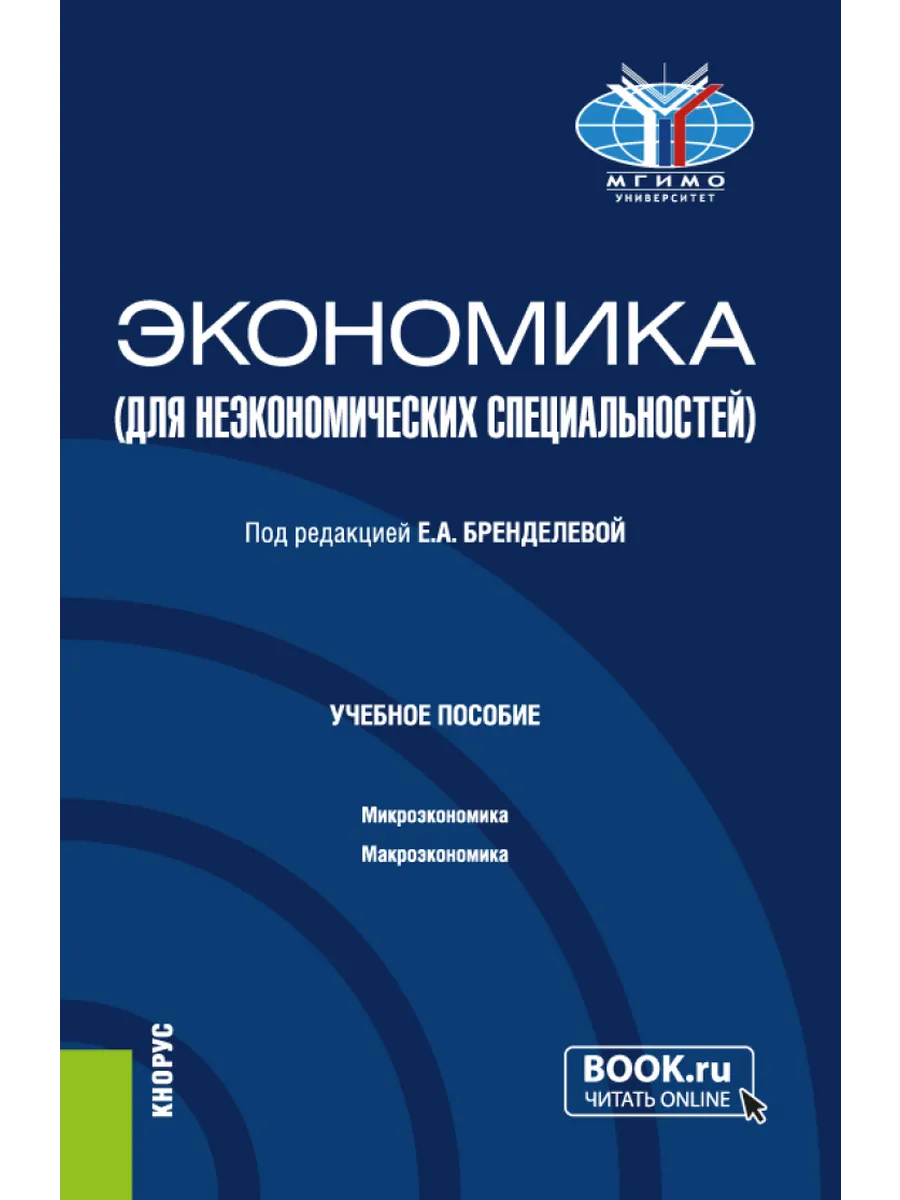 МГИМО
УНИВЕРСИТЕТ

ЭКОНОМИКА
(ДЛЯ НЕЭКОНОМИЧЕСКИХ СПЕЦИАЛЬНОСТЕЙ)

Под редакцией Е.А. БРЕНДЕЛЕВОЙ

УЧЕБНОЕ ПОСОБИЕ

Микроэкономика
Макроэкономика

КНОРУС

BOOK.ru
ЧИТАТЬ ONLINE